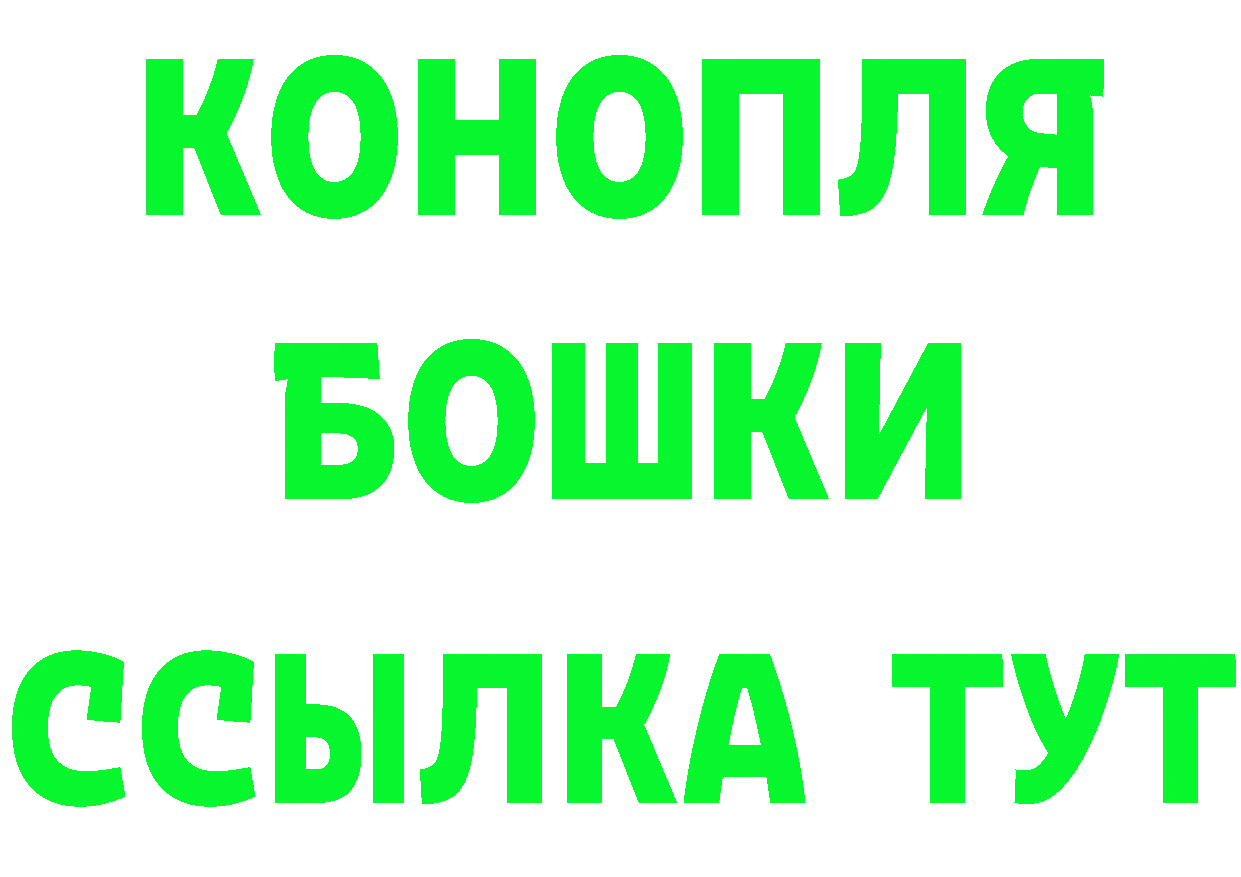 КОНОПЛЯ
БОШКИ
ССЫЛКА ТУТ